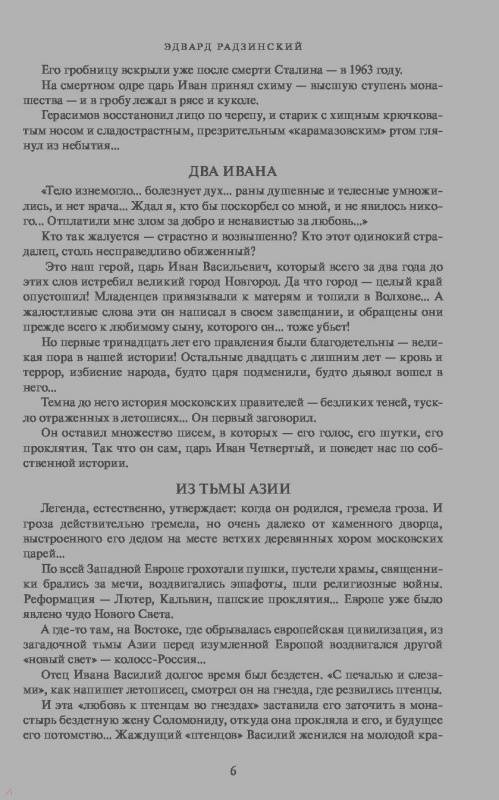 ЭДВАРД РАДЗИНСКИЙ

Его гробницу вскрыли уже после смерти Сталина — в 1963 году.

На смертном одре царь Иван принял схиму — высшую ступень монашества — и в гробу лежал в рясе и куколе.

Герасимов восстановил лицо по черепу, и старик с хищным крючковатым носом и сладострастным, презрительным «карамазовским» ртом глянул из небытия...

ДВА ИВАНА

«Тело изнемогло... болезнует дух... раны душевные и телесные умножились, и нет врача... Ждал я, кто бы поскорбел со мной, и не явилось никого... Отплатили мне злом за добро и ненавистью за любовь...»

Кто так жалуется — страстно и возвышенно? Кто этот одинокий страдалец, столь несправедливо обиженный?

Это наш герой, царь Иван Васильевич, который всего за два года до этих слов истребил великий город Новгород. Да что город — целый край опустошил! Младенцев привязывали к матерям и топили в Волхове... А жалостливые слова эти он написал в своем завещании, и обращены они прежде всего к любимому сыну, которого он... тоже убьет!

Но первые тринадцать лет его правления были благодетельны — великая пора в нашей истории! Остальные двадцать с лишним лет — кровь и террор, избиение народа, будто царя подменили, будто дьявол вошел в него...

Темна до него история московских правителей — безликих теней, тускло отраженных в летописях... Он первый заговорил.

Он оставил множество писем, в которых — его голос, его шутки, его проклятия. Так что он сам, царь Иван Четвертый, и поведет нас по собственной истории.

ИЗ ТЬМЫ АЗИИ

Легенда, естественно, утверждает: когда он родился, гремела гроза. И гроза действительно гремела, но очень далеко от каменного дворца, выстроенного его дедом на месте ветхих деревянных хором московских царей...

По всей Западной Европе грохотали пушки, пустели храмы, священники брались за мечи, воздвигались эшафоты, шли религиозные войны. Реформация — Лютер, Кальвин, папские проклятия... Европе уже было явлено чудо Нового Света.

А где-то там, на Востоке, где обрывалась европейская цивилизация, из загадочной тьмы Азии перед изумленной Европой воздвигался другой «новый свет» — колосс-Россия...

Отец Ивана Василий долгое время был бездетен. «С печалью и слезами», как напишет летописец, смотрел он на гнезда, где резвились птенцы.

И эта «любовь к птенцам во гнездах» заставила его заточить в монастырь бездетную жену Соломониду, откуда она прокляла и его, и будущее его потомство... Жаждущий «птенцов» Василий женился на молодой кра-

6